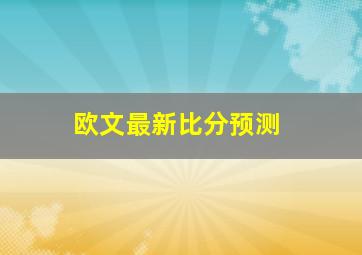 欧文最新比分预测